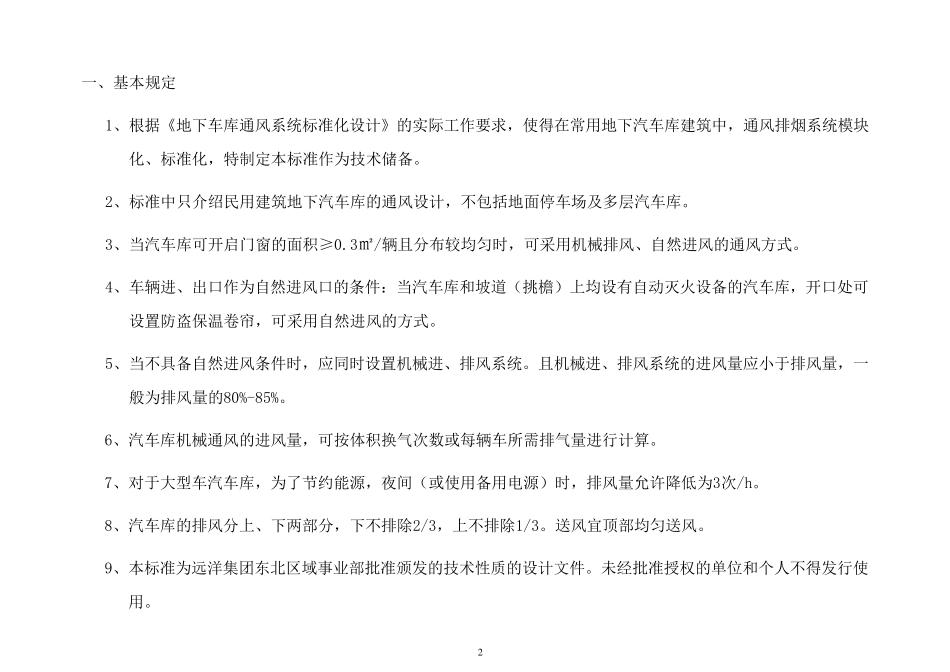 一、基本规定

1、根据《地下车库通风系统标准化设计》的实际工作要求，使得在常用地下汽车库建筑中，通风排烟系统模块化、标准化，特制定本标准作为技术储备。

2、标准中只介绍民用建筑地下汽车库的通风设计，不包括地面停车场及多层汽车库。

3、当汽车库可开启门窗的面积≥0.3㎡/辆且分布较均匀时，可采用机械排风、自然进风的通风方式。

4、车辆进、出口作为自然进风口的条件：当汽车库和坡道（挑檐）上均设有自动灭火设备的汽车库，开口处可设置防盗保温卷帘，可采用自然进风的方式。

5、当不具备自然进风条件时，应同时设置机械进、排风系统。且机械进、排风系统的进风量应小于排风量，一般为排风量的80%-85%。

6、汽车库机械通风的进风量，可按体积换气次数或每辆车所需排气量进行计算。

7、对于大型车汽车库，为了节约能源，夜间（或使用备用电源）时，排风量允许降低为3次/h。

8、汽车库的排风分上、下两部分，下不排除2/3，上不排除1/3。送风宜顶部均匀送风。

9、本标准为远洋集团东北区域事业部批准颁发的技术性质的设计文件。未经批准授权的单位和个人不得发行使用。

2